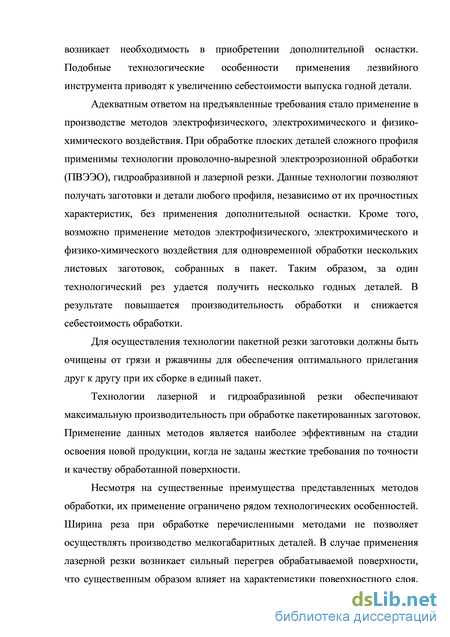 возникает необходимость в приобретении дополнительной оснастки. Подобные технологические особенности применения лезвийного инструмента приводят к увеличению себестоимости выпуска годной детали.

Адекватным ответом на предъявленные требования стало применение в производстве методов электрофизического, электрохимического и физико-химического воздействия. При обработке плоских деталей сложного профиля применимы технологии проволочно-вырезной электроэрозионной обработки (ПВЭЭО), гидроабразивной и лазерной резки. Данные технологии позволяют получать заготовки и детали любого профиля, независимо от их прочностных характеристик, без применения дополнительной оснастки. Кроме того, возможно применение методов электрофизического, электрохимического и физико-химического воздействия для одновременной обработки нескольких листовых заготовок, собранных в пакет. Таким образом, за один технологический рез удается получить несколько годных деталей. В результате повышается производительность обработки и снижается себестоимость обработки.

Для осуществления технологии пакетной резки заготовки должны быть очищены от грязи и ржавчины для обеспечения оптимального прилегания друг к другу при их сборке в единый пакет.

Технологии лазерной и гидроабразивной резки обеспечивают максимальную производительность при обработке пакетированных заготовок. Применение данных методов является наиболее эффективным на стадии освоения новой продукции, когда не заданы жесткие требования по точности и качеству обработанной поверхности.

Несмотря на существенные преимущества представленных методов обработки, их применение ограничено рядом технологических особенностей. Ширина реза при обработке перечисленными методами не позволяет осуществлять производство мелкогабаритных деталей. В случае применения лазерной резки возникает сильный перегрев обрабатываемой поверхности, что существенным образом влияет на характеристики поверхностного слоя.

dsLib.net
библиотека диссертаций